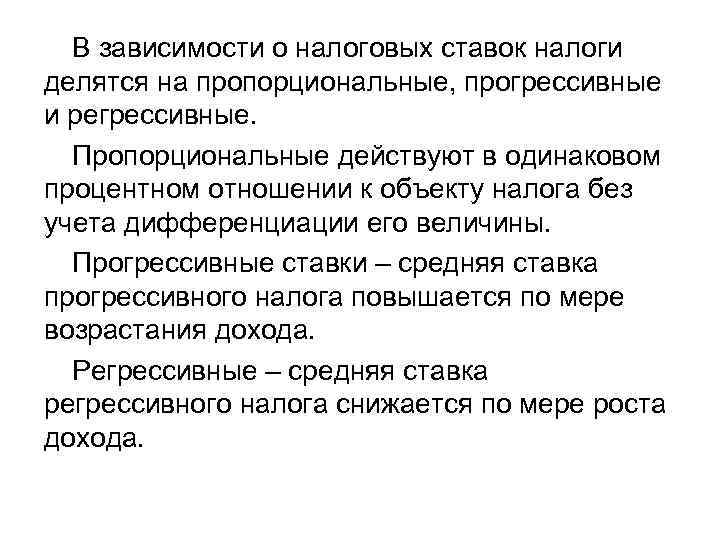 В зависимости о налоговых ставок налоги делятся на пропорциональные, прогрессивные и регрессивные.

Пропорциональные действуют в одинаковом процентном отношении к объекту налога без учета дифференциации его величины.

Прогрессивные ставки – средняя ставка прогрессивного налога повышается по мере возрастания дохода.

Регрессивные – средняя ставка регрессивного налога снижается по мере роста дохода.